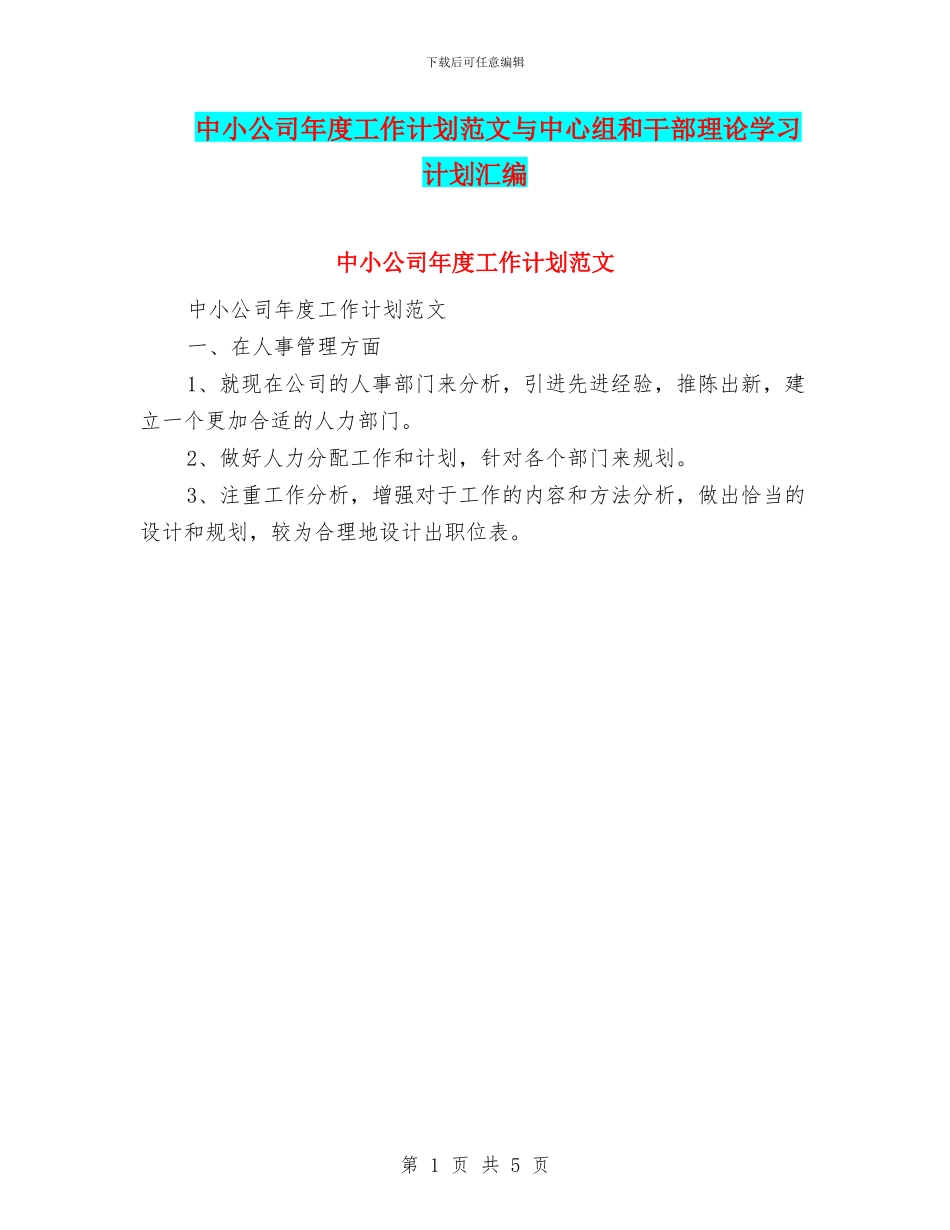 下载后可任意编辑

中小公司年度工作计划范文与中心组和干部理论学习计划汇编

中小公司年度工作计划范文

中小公司年度工作计划范文

一、在人事管理方面

1、就现在公司的人事部门来分析，引进先进经验，推陈出新，建立一个更加合适的人力部门。

2、做好人力分配工作和计划，针对各个部门来规划。

3、注重工作分析，增强对于工作的内容和方法分析，做出恰当的设计和规划，较为合理地设计出职位表。

第 1 页 共 5 页